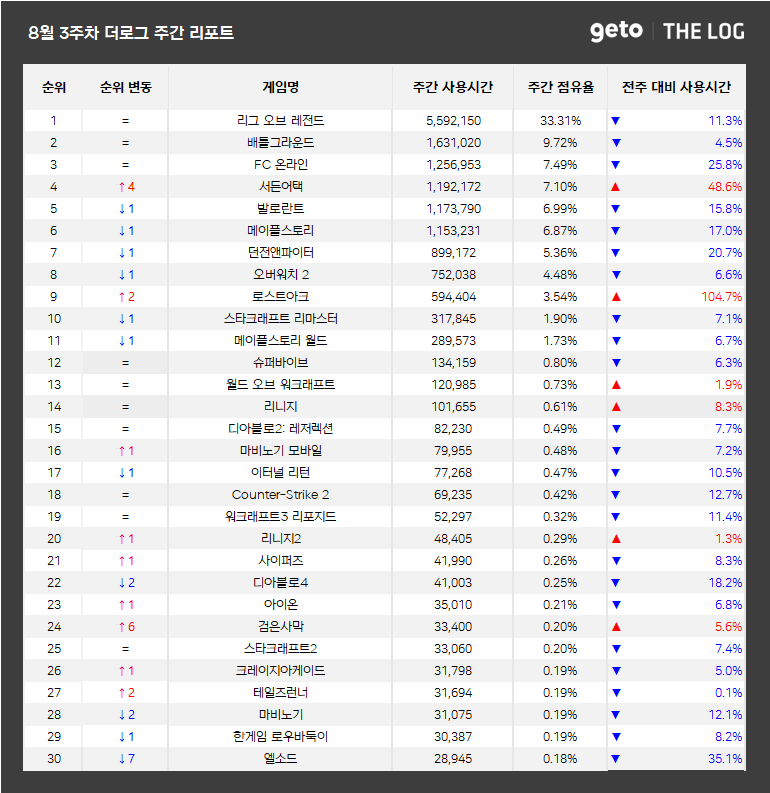 8월 3주차 더로그 주간 리포트

geto | THE LOG

| 순위 | 순위 변동 | 게임명 | 주간 사용시간 | 주간 점유율 | 전주 대비 사용시간 |
|---|---|---|---|---|---|
| 1 | = | 리그 오브 레전드 | 5,592,150 | 33.31% | ▼ 11.3% |
| 2 | = | 배틀그라운드 | 1,631,020 | 9.72% | ▼ 4.5% |
| 3 | = | FC 온라인 | 1,256,953 | 7.49% | ▼ 25.8% |
| 4 | ↑4 | 서든어택 | 1,192,172 | 7.10% | ▲ 48.6% |
| 5 | ↓1 | 발로란트 | 1,173,790 | 6.99% | ▼ 15.8% |
| 6 | ↓1 | 메이플스토리 | 1,153,231 | 6.87% | ▼ 17.0% |
| 7 | ↓1 | 던전앤파이터 | 899,172 | 5.36% | ▼ 20.7% |
| 8 | ↓1 | 오버워치 2 | 752,038 | 4.48% | ▼ 6.6% |
| 9 | ↑2 | 로스트아크 | 594,404 | 3.54% | ▲ 104.7% |
| 10 | ↓1 | 스타크래프트 리마스터 | 317,845 | 1.90% | ▼ 7.1% |
| 11 | ↓1 | 메이플스토리 월드 | 289,573 | 1.73% | ▼ 6.7% |
| 12 | = | 슈퍼바이브 | 134,159 | 0.80% | ▼ 6.3% |
| 13 | = | 월드 오브 워크래프트 | 120,985 | 0.73% | ▲ 1.9% |
| 14 | = | 리니지 | 101,655 | 0.61% | ▲ 8.3% |
| 15 | = | 디아블로2: 레저렉션 | 82,230 | 0.49% | ▼ 7.7% |
| 16 | ↑1 | 마비노기 모바일 | 79,955 | 0.48% | ▼ 7.2% |
| 17 | ↓1 | 이터널 리턴 | 77,268 | 0.47% | ▼ 10.5% |
| 18 | = | Counter-Strike 2 | 69,235 | 0.42% | ▼ 12.7% |
| 19 | = | 워크래프트3 리포지드 | 52,297 | 0.32% | ▼ 11.4% |
| 20 | ↑1 | 리니지2 | 48,405 | 0.29% | ▲ 1.3% |
| 21 | ↑1 | 사이퍼즈 | 41,990 | 0.26% | ▼ 8.3% |
| 22 | ↓2 | 디아블로4 | 41,003 | 0.25% | ▼ 18.2% |
| 23 | ↑1 | 아이온 | 35,010 | 0.21% | ▼ 6.8% |
| 24 | ↑6 | 검은사막 | 33,400 | 0.20% | ▲ 5.6% |
| 25 | = | 스타크래프트2 | 33,060 | 0.20% | ▼ 7.4% |
| 26 | ↑1 | 크레이지아케이드 | 31,798 | 0.19% | ▼ 5.0% |
| 27 | ↑2 | 테일즈런너 | 31,694 | 0.19% | ▼ 0.1% |
| 28 | ↓2 | 마비노기 | 31,075 | 0.19% | ▼ 12.1% |
| 29 | ↓1 | 한게임 로우바둑이 | 30,387 | 0.19% | ▼ 8.2% |
| 30 | ↓7 | 엘소드 | 28,945 | 0.18% | ▼ 35.1% |